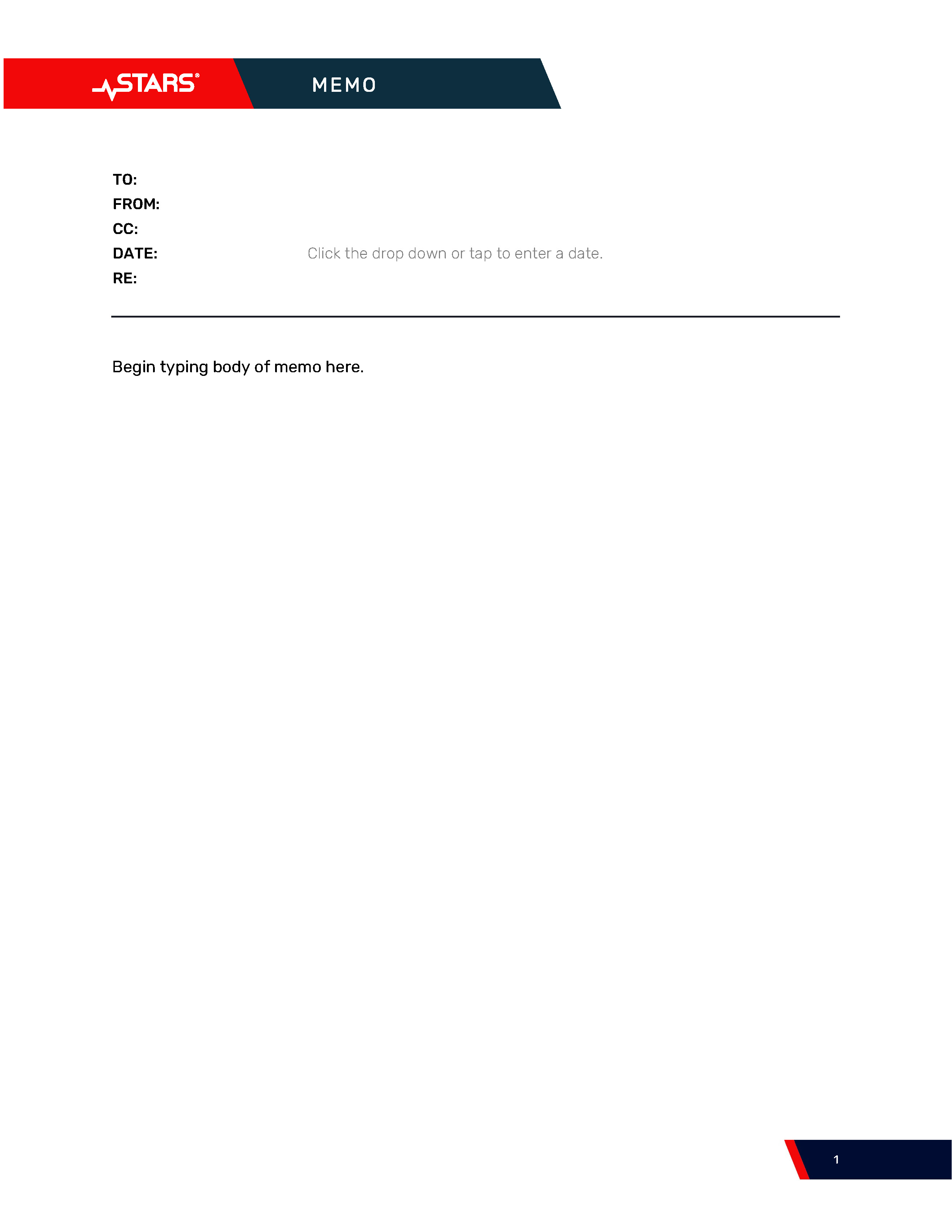 STARS®

MEMO

TO:
FROM:
CC:
DATE: Click the drop down or tap to enter a date.
RE:

Begin typing body of memo here.

1